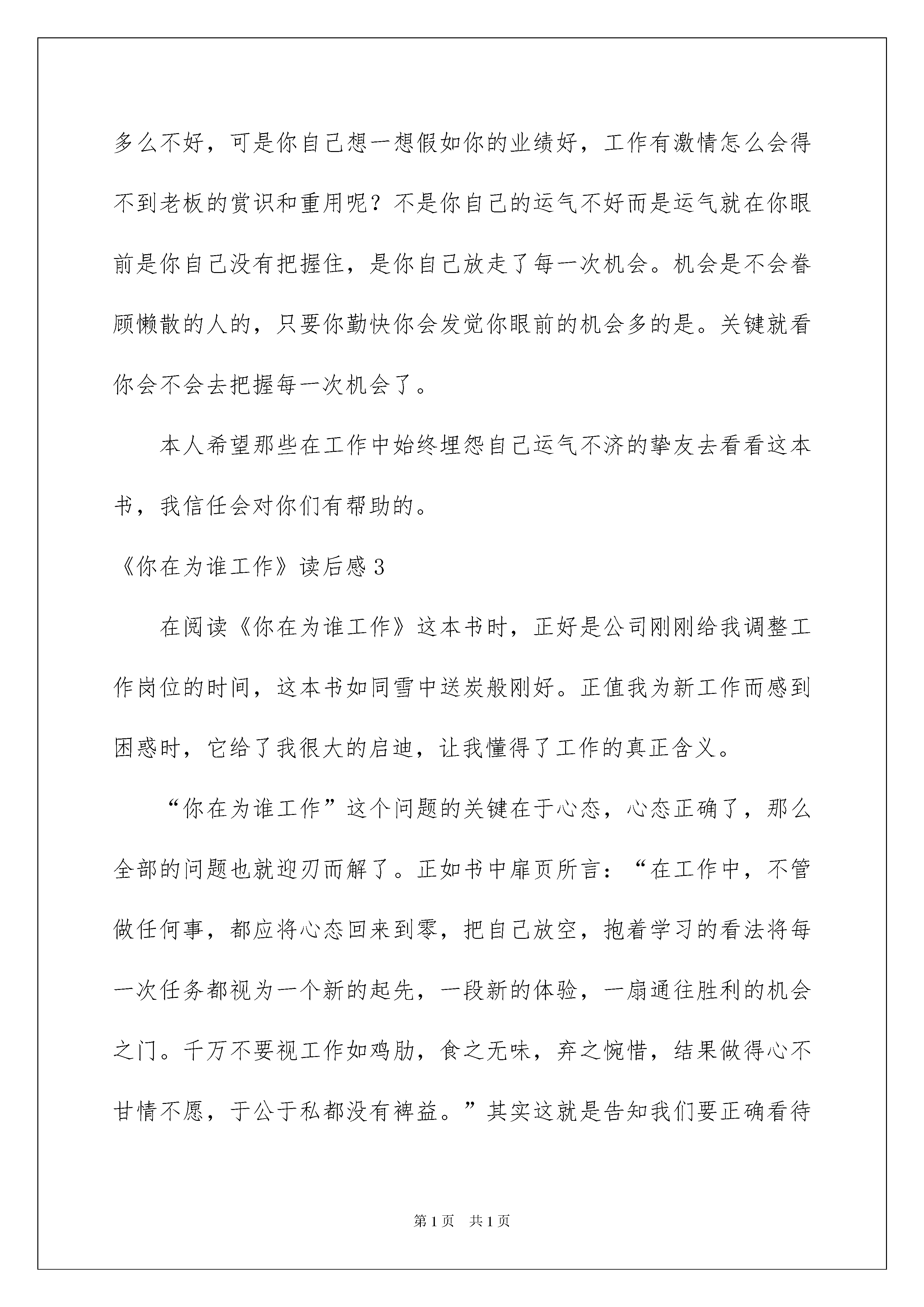 多么不好，可是你自己想一想假如你的业绩好，工作有激情怎么会得不到老板的赏识和重用呢？不是你自己的运气不好而是运气就在你眼前是你自己没有把握住，是你自己放走了每一次机会。机会是不会眷顾懒散的人的，只要你勤快你会发觉你眼前的机会多的是。关键就看你会不会去把握每一次机会了。

本人希望那些在工作中始终埋怨自己运气不济的挚友去看看这本书，我信任会对你们有帮助的。

《你在为谁工作》读后感3

在阅读《你在为谁工作》这本书时，正好是公司刚刚给我调整工作岗位的时间，这本书如同雪中送炭般刚好。正值我为新工作而感到困惑时，它给了我很大的启迪，让我懂得了工作的真正含义。

“你在为谁工作”这个问题的关键在于心态，心态正确了，那么全部的问题也就迎刃而解了。正如书中扉页所言：“在工作中，不管做任何事，都应将心态回来到零，把自己放空，抱着学习的看法将每一次任务都视为一个新的起先，一段新的体验，一扇通往胜利的机会之门。千万不要视工作如鸡肋，食之无味，弃之惋惜，结果做得心不甘情不愿，于公于私都没有裨益。”其实这就是告知我们要正确看待

第1页 共1页